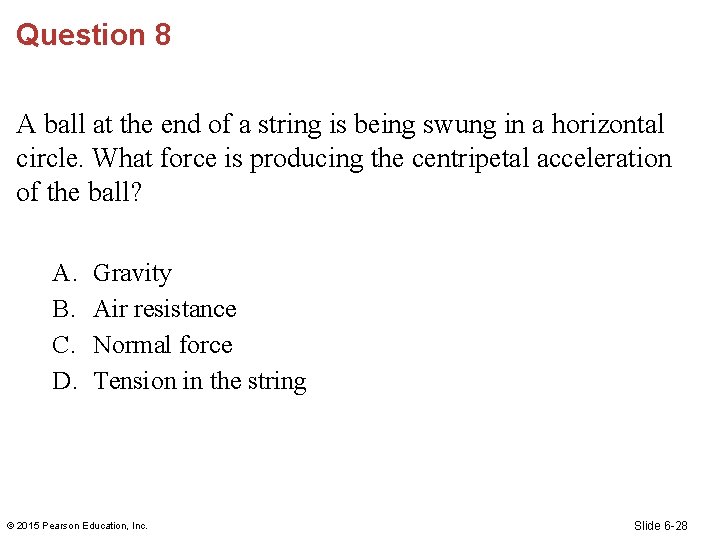 Question 8

A ball at the end of a string is being swung in a horizontal circle. What force is producing the centripetal acceleration of the ball?

A. Gravity
B. Air resistance
C. Normal force
D. Tension in the string

© 2015 Pearson Education, Inc.

Slide 6-28